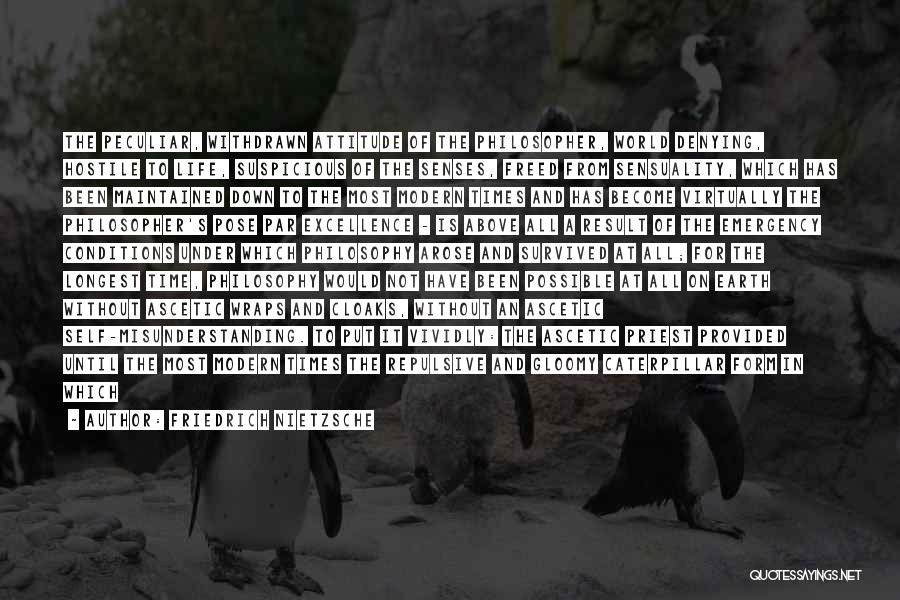 THE PECULIAR, WITHDRAWN ATTITUDE OF THE PHILOSOPHER, WORLD DENYING, HOSTILE TO LIFE, SUSPICIOUS OF THE SENSES, FREED FROM SENSUALITY, WHICH HAS BEEN MAINTAINED DOWN TO THE MOST MODERN TIMES AND HAS BECOME VIRTUALLY THE PHILOSOPHER'S POSE PAR EXCELLENCE - IS ABOVE ALL A RESULT OF THE EMERGENCY CONDITIONS UNDER WHICH PHILOSOPHY AROSE AND SURVIVED AT ALL; FOR THE LONGEST TIME, PHILOSOPHY WOULD NOT HAVE BEEN POSSIBLE AT ALL ON EARTH WITHOUT ASCETIC WRAPS AND CLOAKS, WITHOUT AN ASCETIC SELF-MISUNDERSTANDING. TO PUT IT VIVIDLY: THE ASCETIC PRIEST PROVIDED UNTIL THE MOST MODERN TIMES THE REPULSIVE AND GLOOMY CATERPILLAR FORM IN WHICH

- AUTHOR: FRIEDRICH NIETZSCHE

QUOTESSAYINGS.NET